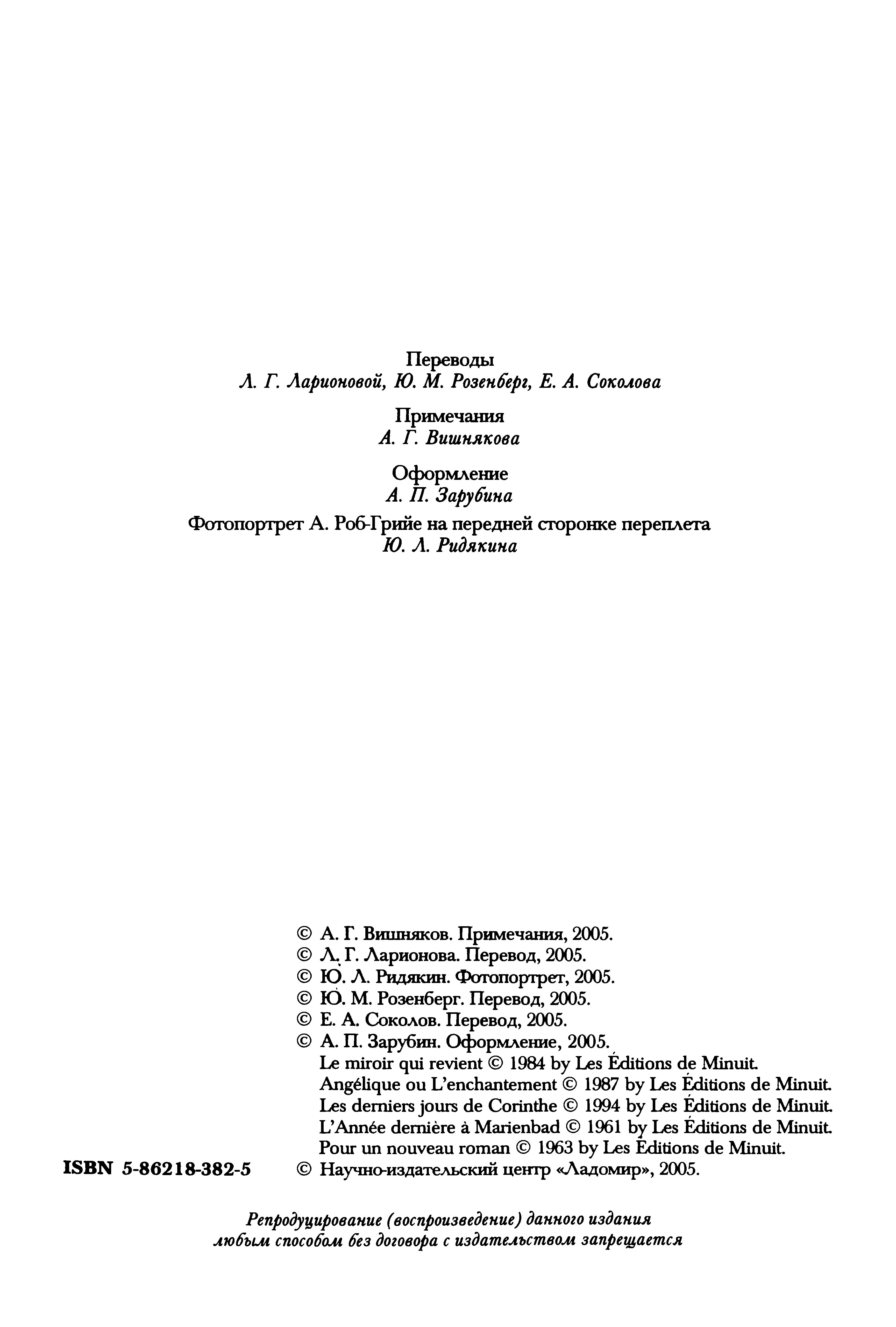 Переводы
Л. Г. Ларионовой, Ю. М. Розенберг, Е. А. Соколова

Примечания
А. Г. Вишнякова

Оформление
А. П. Зарубина

Фотопортрет А. Роб-Грийе на передней сторонке переплета
Ю. Л. Ридякина

© А. Г. Вишняков. Примечания, 2005.
© Л. Г. Ларионова. Перевод, 2005.
© Ю. Л. Ридякин. Фотопортрет, 2005.
© Ю. М. Розенберг. Перевод, 2005.
© Е. А. Соколов. Перевод, 2005.
© А. П. Зарубин. Оформление, 2005.
Le miroir qui revient © 1984 by Les Éditions de Minuit.
Angélique ou L'enchantement © 1987 by Les Éditions de Minuit.
Les derniers jours de Corinthe © 1994 by Les Éditions de Minuit.
L'Année dernière à Marienbad © 1961 by Les Éditions de Minuit.
Pour un nouveau roman © 1963 by Les Éditions de Minuit.
ISBN 5-86218-382-5 © Научно-издательский центр «Ладомир», 2005.

Репродуцирование (воспроизведение) данного издания любым способом без договора с издательством запрещается